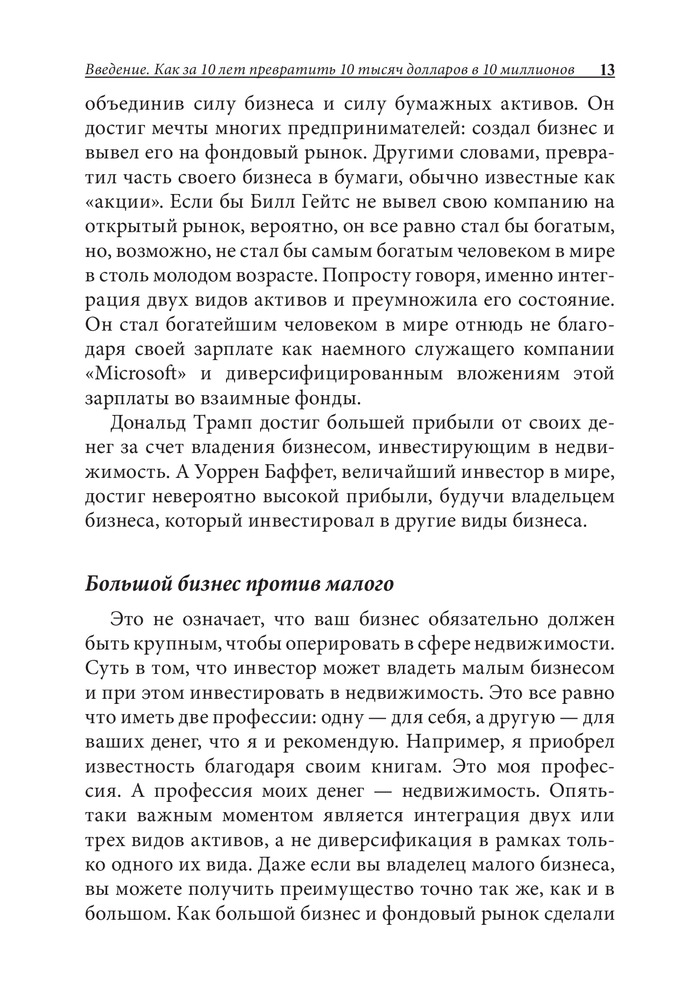 Введение. Как за 10 лет превратить 10 тысяч долларов в 10 миллионов 13

объединив силу бизнеса и силу бумажных активов. Он достиг мечты многих предпринимателей: создал бизнес и вывел его на фондовый рынок. Другими словами, превратил часть своего бизнеса в бумаги, обычно известные как «акции». Если бы Билл Гейтс не вывел свою компанию на открытый рынок, вероятно, он все равно стал бы богатым, но, возможно, не стал бы самым богатым человеком в мире в столь молодом возрасте. Попросту говоря, именно интеграция двух видов активов и преумножила его состояние. Он стал богатейшим человеком в мире отнюдь не благодаря своей зарплате как наемного служащего компании «Microsoft» и диверсифицированным вложениям этой зарплаты во взаимные фонды.

Дональд Трамп достиг большей прибыли от своих денег за счет владения бизнесом, инвестирующим в недвижимость. А Уоррен Баффет, величайший инвестор в мире, достиг невероятно высокой прибыли, будучи владельцем бизнеса, который инвестировал в другие виды бизнеса.

Большой бизнес против малого

Это не означает, что ваш бизнес обязательно должен быть крупным, чтобы оперировать в сфере недвижимости. Суть в том, что инвестор может владеть малым бизнесом и при этом инвестировать в недвижимость. Это все равно что иметь две профессии: одну — для себя, а другую — для ваших денег, что я и рекомендую. Например, я приобрел известность благодаря своим книгам. Это моя профессия. А профессия моих денег — недвижимость. Опять-таки важным моментом является интеграция двух или трех видов активов, а не диверсификация в рамках только одного их вида. Даже если вы владелец малого бизнеса, вы можете получить преимущество точно так же, как и в большом. Как большой бизнес и фондовый рынок сделали